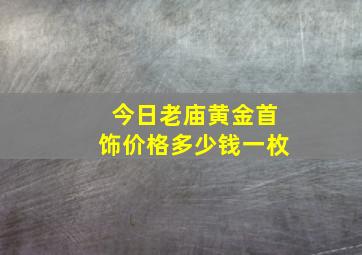 今日老庙黄金首饰价格多少钱一枚